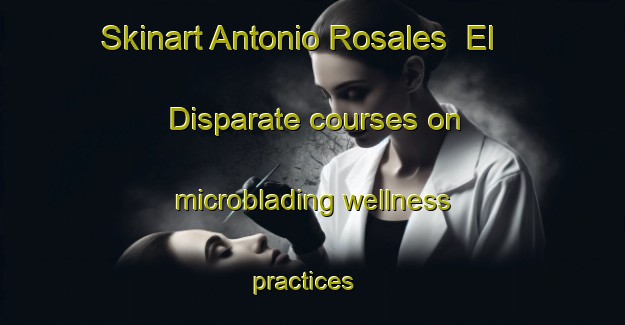 Skinart Antonio Rosales El

Disparate courses on

microblading wellness

practices